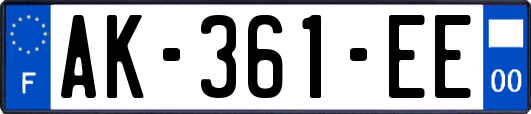 F
AK-361-EE
00